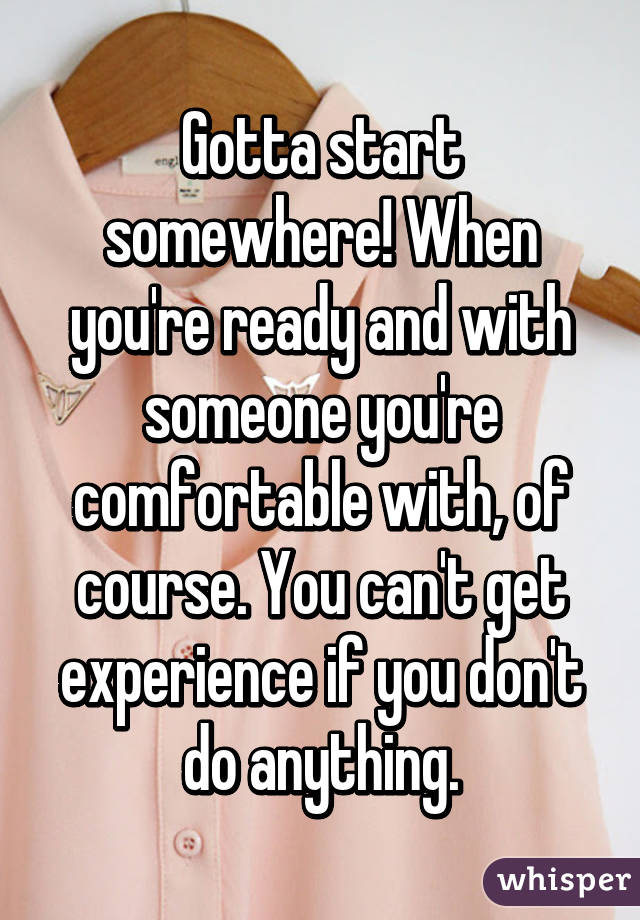 Gotta start somewhere! When you're ready and with someone you're comfortable with, of course. You can't get experience if you don't do anything.

whisper